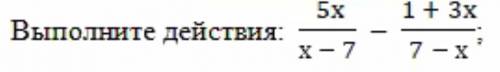 Выполните действия: $\frac{5x}{x-7} - \frac{1+3x}{7-x}$;